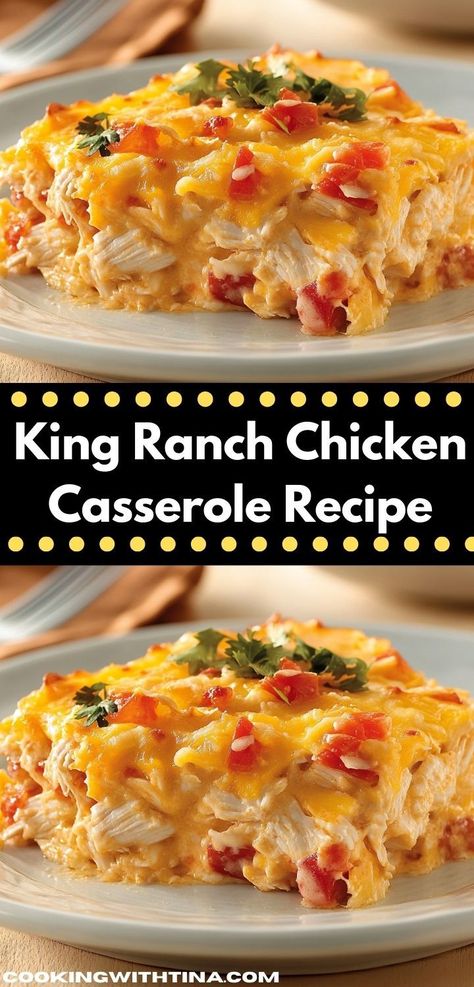 King Ranch Chicken Casserole Recipe

COOKINGWITHTINA.COM